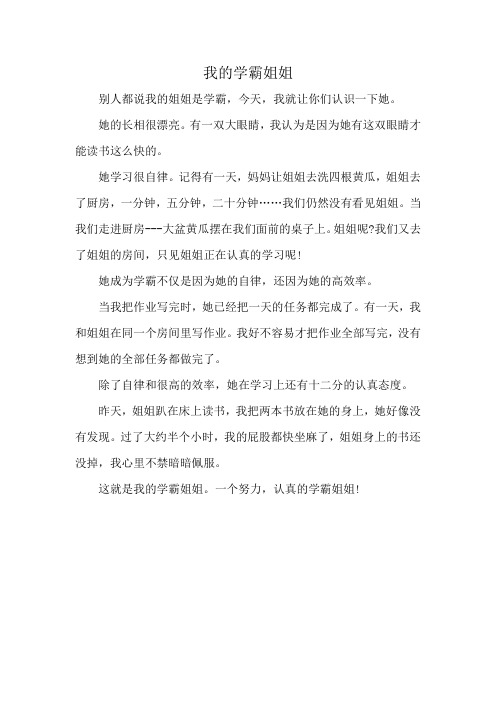 我的学霸姐姐

别人都说我的姐姐是学霸，今天，我就让你们认识一下她。

她的长相很漂亮。有一双大眼睛，我认为是因为她有这双眼睛才能读书这么快的。

她学习很自律。记得有一天，妈妈让姐姐去洗四根黄瓜，姐姐去了厨房，一分钟，五分钟，二十分钟……我们仍然没有看见姐姐。当我们走进厨房---大盆黄瓜摆在我们面前的桌子上。姐姐呢?我们又去了姐姐的房间，只见姐姐正在认真的学习呢!

她成为学霸不仅是因为她的自律，还因为她的高效率。

当我把作业写完时，她已经把一天的任务都完成了。有一天，我和姐姐在同一个房间里写作业。我好不容易才把作业全部写完，没有想到她的全部任务都做完了。

除了自律和很高的效率，她在学习上还有十二分的认真态度。

昨天，姐姐趴在床上读书，我把两本书放在她的身上，她好像没有发现。过了大约半个小时，我的屁股都快坐麻了，姐姐身上的书还没掉，我心里不禁暗暗佩服。

这就是我的学霸姐姐。一个努力，认真的学霸姐姐!